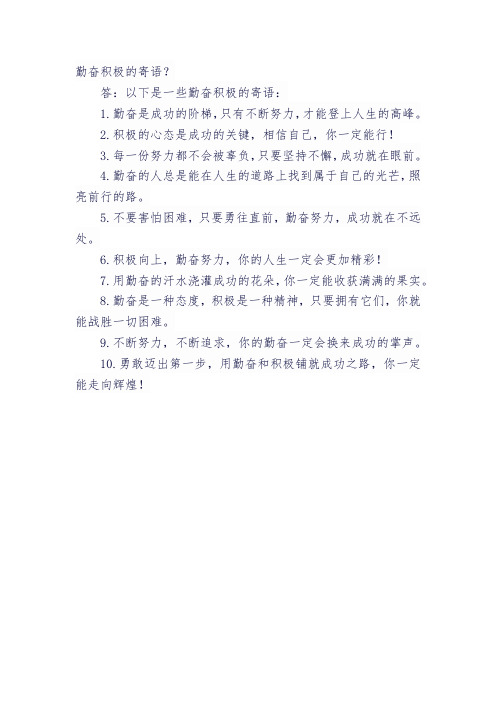 勤奋积极的寄语？

答：以下是一些勤奋积极的寄语：

1. 勤奋是成功的阶梯，只有不断努力，才能登上人生的高峰。

2. 积极的心态是成功的关键，相信自己，你一定能行！

3. 每一份努力都不会被辜负，只要坚持不懈，成功就在眼前。

4. 勤奋的人总是能在人生的道路上找到属于自己的光芒，照亮前行的路。

5. 不要害怕困难，只要勇往直前，勤奋努力，成功就在不远处。

6. 积极向上，勤奋努力，你的人生一定会更加精彩！

7. 用勤奋的汗水浇灌成功的花朵，你一定能收获满满的果实。

8. 勤奋是一种态度，积极是一种精神，只要拥有它们，你就能战胜一切困难。

9. 不断努力，不断追求，你的勤奋一定会换来成功的掌声。

10. 勇敢迈出第一步，用勤奋和积极铺就成功之路，你一定能走向辉煌！